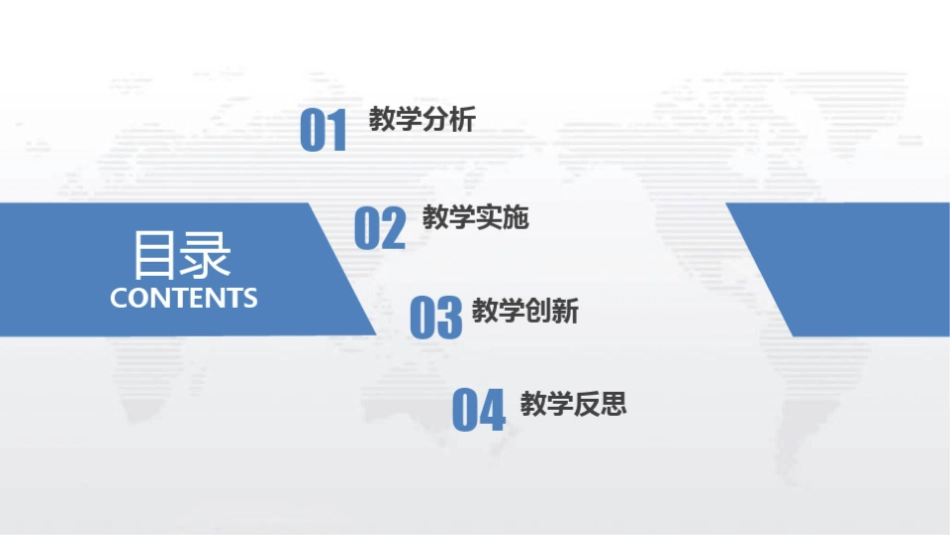 目录
CONTENTS

01 教学分析

02 教学实施

03 教学创新

04 教学反思